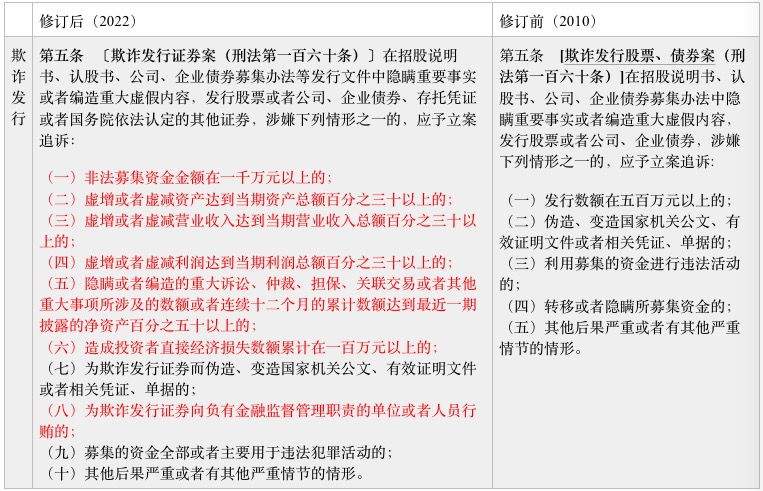 |  | 修订后（2022） | 修订前（2010） |
|---|---|---|
| 欺诈发行 | 第五条 〔欺诈发行证券案（刑法第一百六十条）〕在招股说明书、认股书、公司、企业债券募集办法等发行文件中隐瞒重要事实或者编造重大虚假内容，发行股票或者公司、企业债券、存托凭证或者国务院依法认定的其他证券，涉嫌下列情形之一的，应予立案追诉：<br><br>（一）非法募集资金金额在一千万元以上的；<br>（二）虚增或者虚减资产达到当期资产总额百分之三十以上的；<br>（三）虚增或者虚减营业收入达到当期营业收入总额百分之三十以上的；<br>（四）虚增或者虚减利润达到当期利润总额百分之三十以上的；<br>（五）隐瞒或者编造的重大诉讼、仲裁、担保、关联交易或者其他重大事项所涉及的数额或者连续十二个月的累计数额达到最近一期披露的净资产百分之五十以上的；<br>（六）造成投资者直接经济损失数额累计在一百万元以上的；<br>（七）为欺诈发行证券而伪造、变造国家机关公文、有效证明文件或者相关凭证、单据的；<br>（八）为欺诈发行证券向负有金融监督管理职责的单位或者人员行贿的；<br>（九）募集的资金全部或者主要用于违法犯罪活动的；<br>（十）其他后果严重或者有其他严重情节的情形。 | 第五条 [欺诈发行股票、债券案（刑法第一百六十条）]在招股说明书、认股书、公司、企业债券募集办法中隐瞒重要事实或者编造重大虚假内容，发行股票或者公司、企业债券，涉嫌下列情形之一的，应予立案追诉：<br><br>（一）发行数额在五百万元以上的；<br>（二）伪造、变造国家机关公文、有效证明文件或者相关凭证、单据的；<br>（三）利用募集的资金进行违法活动的；<br>（四）转移或者隐瞒所募集资金的；<br>（五）其他后果严重或者有其他严重情节的情形。 |